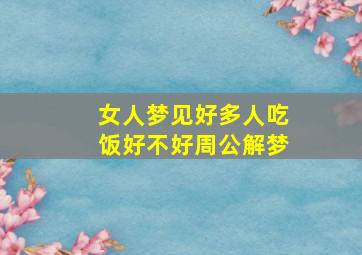 女人梦见好多人吃饭好不好周公解梦